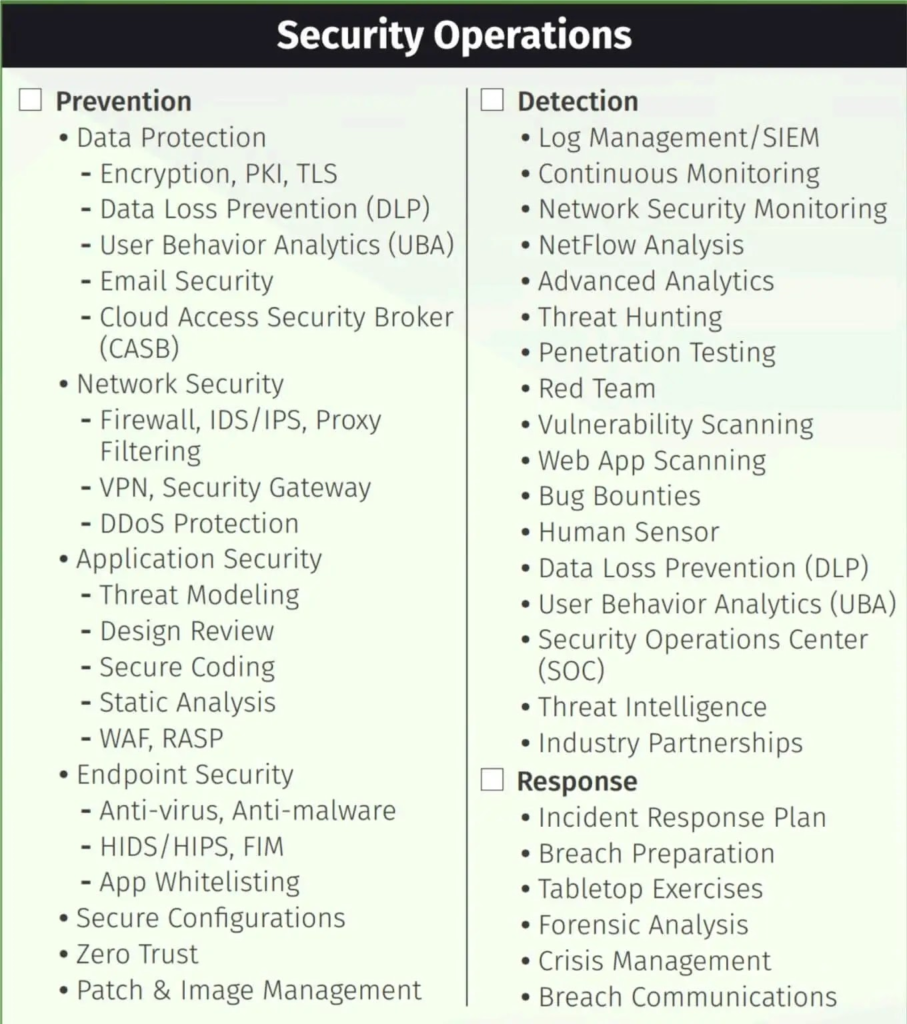 Security Operations

☐ Prevention
• Data Protection
- Encryption, PKI, TLS
- Data Loss Prevention (DLP)
- User Behavior Analytics (UBA)
- Email Security
- Cloud Access Security Broker (CASB)
• Network Security
- Firewall, IDS/IPS, Proxy Filtering
- VPN, Security Gateway
- DDoS Protection
• Application Security
- Threat Modeling
- Design Review
- Secure Coding
- Static Analysis
- WAF, RASP
• Endpoint Security
- Anti-virus, Anti-malware
- HIDS/HIPS, FIM
- App Whitelisting
• Secure Configurations
• Zero Trust
• Patch & Image Management

☐ Detection
• Log Management/SIEM
• Continuous Monitoring
• Network Security Monitoring
• NetFlow Analysis
• Advanced Analytics
• Threat Hunting
• Penetration Testing
• Red Team
• Vulnerability Scanning
• Web App Scanning
• Bug Bounties
• Human Sensor
• Data Loss Prevention (DLP)
• User Behavior Analytics (UBA)
• Security Operations Center (SOC)
• Threat Intelligence
• Industry Partnerships

☐ Response
• Incident Response Plan
• Breach Preparation
• Tabletop Exercises
• Forensic Analysis
• Crisis Management
• Breach Communications